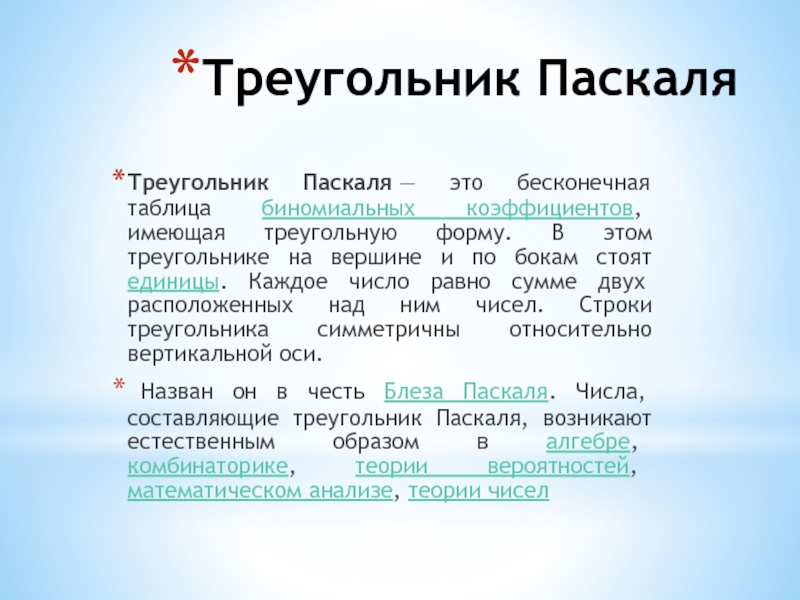 *Треугольник Паскаля

*Треугольник Паскаля — это бесконечная таблица биномиальных коэффициентов, имеющая треугольную форму. В этом треугольнике на вершине и по бокам стоят единицы. Каждое число равно сумме двух расположенных над ним чисел. Строки треугольника симметричны относительно вертикальной оси.

* Назван он в честь Блеза Паскаля. Числа, составляющие треугольник Паскаля, возникают естественным образом в алгебре, комбинаторике, теории вероятностей, математическом анализе, теории чисел